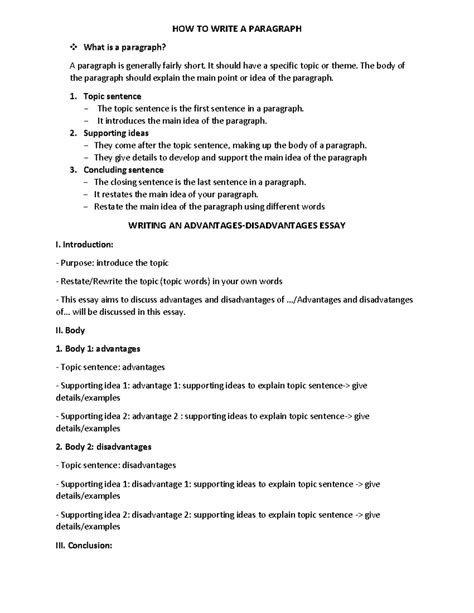 HOW TO WRITE A PARAGRAPH

❖ What is a paragraph?

A paragraph is generally fairly short. It should have a specific topic or theme. The body of the paragraph should explain the main point or idea of the paragraph.

1. Topic sentence
– The topic sentence is the first sentence in a paragraph.
– It introduces the main idea of the paragraph.
2. Supporting ideas
– They come after the topic sentence, making up the body of a paragraph.
– They give details to develop and support the main idea of the paragraph
3. Concluding sentence
– The closing sentence is the last sentence in a paragraph.
– It restates the main idea of your paragraph.
– Restate the main idea of the paragraph using different words

WRITING AN ADVANTAGES-DISADVANTAGES ESSAY

I. Introduction:

- Purpose: introduce the topic

- Restate/Rewrite the topic (topic words) in your own words

- This essay aims to discuss advantages and disadvantages of .../Advantages and disadvatanges of... will be discussed in this essay.

II. Body

1. Body 1: advantages

- Topic sentence: advantages

- Supporting idea 1: advantage 1: supporting ideas to explain topic sentence-> give details/examples

- Supporting idea 2: advantage 2 : supporting ideas to explain topic sentence-> give details/examples

2. Body 2: disadvantages

- Topic sentence: disadvantages

- Supporting idea 1: disadvantage 1: supporting ideas to explain topic sentence -> give details/examples

- Supporting idea 2: disadvantage 2: supporting ideas to explain topic sentence -> give details/examples

III. Conclusion: